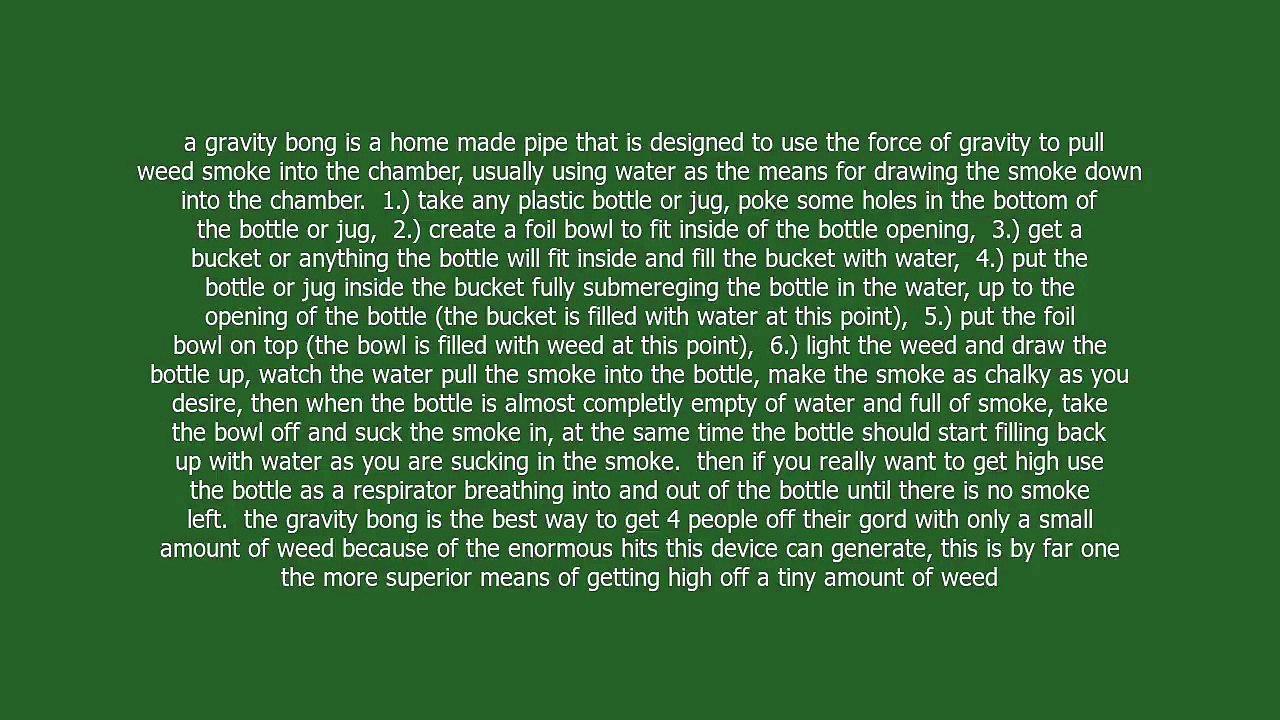 a gravity bong is a home made pipe that is designed to use the force of gravity to pull weed smoke into the chamber, usually using water as the means for drawing the smoke down into the chamber. 1.) take any plastic bottle or jug, poke some holes in the bottom of the bottle or jug, 2.) create a foil bowl to fit inside of the bottle opening, 3.) get a bucket or anything the bottle will fit inside and fill the bucket with water, 4.) put the bottle or jug inside the bucket fully submereging the bottle in the water, up to the opening of the bottle (the bucket is filled with water at this point), 5.) put the foil bowl on top (the bowl is filled with weed at this point), 6.) light the weed and draw the bottle up, watch the water pull the smoke into the bottle, make the smoke as chalky as you desire, then when the bottle is almost completly empty of water and full of smoke, take the bowl off and suck the smoke in, at the same time the bottle should start filling back up with water as you are sucking in the smoke. then if you really want to get high use the bottle as a respirator breathing into and out of the bottle until there is no smoke left. the gravity bong is the best way to get 4 people off their gord with only a small amount of weed because of the enormous hits this device can generate, this is by far one the more superior means of getting high off a tiny amount of weed